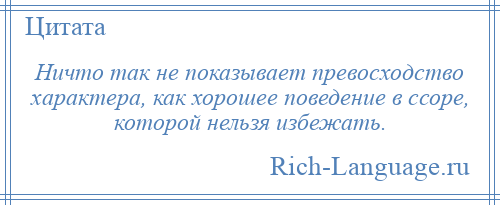 Цитата

Ничто так не показывает превосходство характера, как хорошее поведение в ссоре, которой нельзя избежать.

Rich-Language.ru